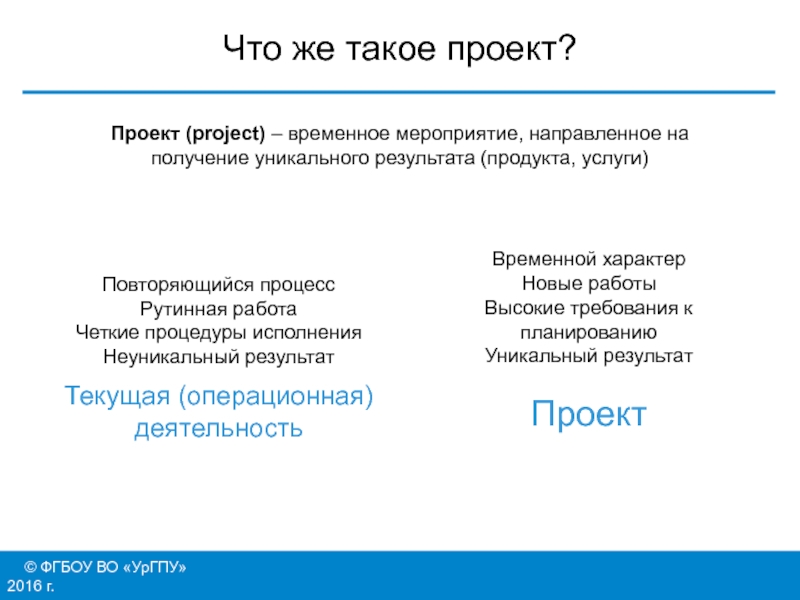 Что же такое проект?

Проект (project) – временное мероприятие, направленное на получение уникального результата (продукта, услуги)

Повторяющийся процесс
Рутинная работа
Четкие процедуры исполнения
Неуникальный результат

Текущая (операционная) деятельность

Временной характер
Новые работы
Высокие требования к планированию
Уникальный результат

Проект

© ФГБОУ ВО «УрГПУ» 2016 г.